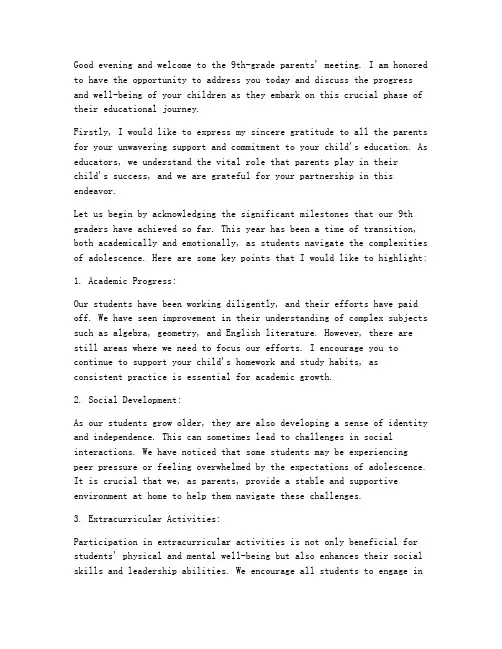 Good evening and welcome to the 9th-grade parents' meeting. I am honored to have the opportunity to address you today and discuss the progress and well-being of your children as they embark on this crucial phase of their educational journey.

Firstly, I would like to express my sincere gratitude to all the parents for your unwavering support and commitment to your child's education. As educators, we understand the vital role that parents play in their child's success, and we are grateful for your partnership in this endeavor.

Let us begin by acknowledging the significant milestones that our 9th graders have achieved so far. This year has been a time of transition, both academically and emotionally, as students navigate the complexities of adolescence. Here are some key points that I would like to highlight:

1. Academic Progress:

Our students have been working diligently, and their efforts have paid off. We have seen improvement in their understanding of complex subjects such as algebra, geometry, and English literature. However, there are still areas where we need to focus our efforts. I encourage you to continue to support your child's homework and study habits, as consistent practice is essential for academic growth.

2. Social Development:

As our students grow older, they are also developing a sense of identity and independence. This can sometimes lead to challenges in social interactions. We have noticed that some students may be experiencing peer pressure or feeling overwhelmed by the expectations of adolescence. It is crucial that we, as parents, provide a stable and supportive environment at home to help them navigate these challenges.

3. Extracurricular Activities:

Participation in extracurricular activities is not only beneficial for students' physical and mental well-being but also enhances their social skills and leadership abilities. We encourage all students to engage in